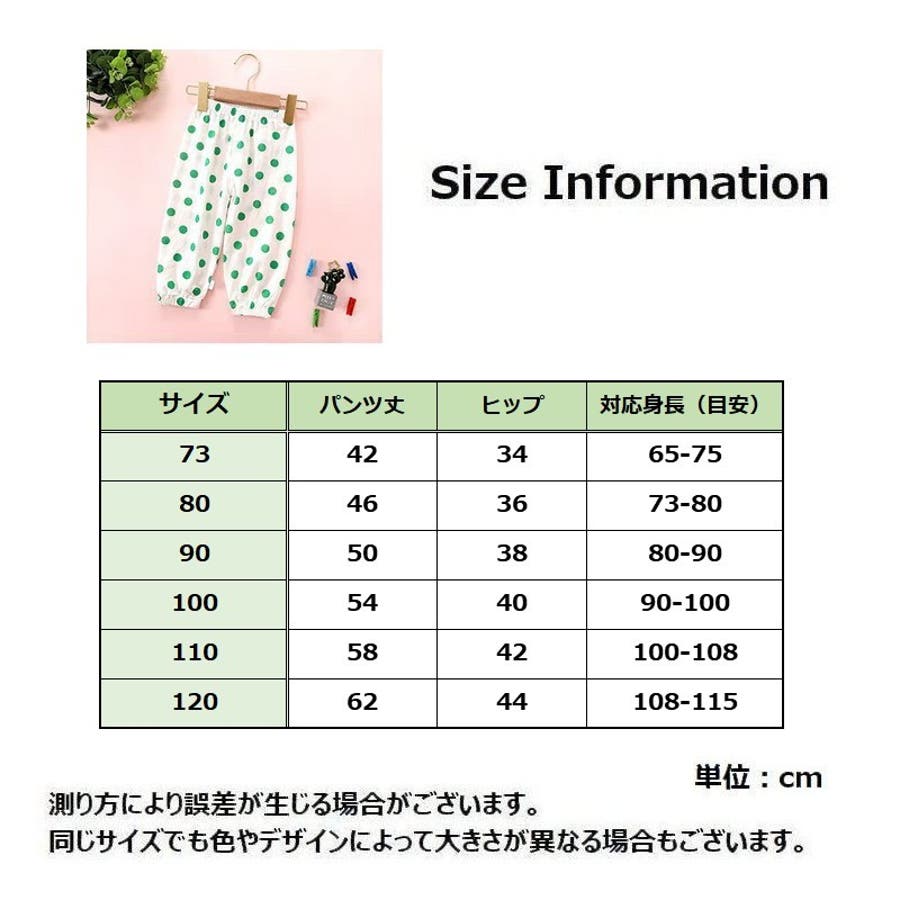 Size Information

| サイズ | パンツ丈 | ヒップ | 対応身長（目安） |
|---|---|---|---|
| 73 | 42 | 34 | 65-75 |
| 80 | 46 | 36 | 73-80 |
| 90 | 50 | 38 | 80-90 |
| 100 | 54 | 40 | 90-100 |
| 110 | 58 | 42 | 100-108 |
| 120 | 62 | 44 | 108-115 |

単位：cm

測り方により誤差が生じる場合がございます。
同じサイズでも色やデザインによって大きさが異なる場合もございます。